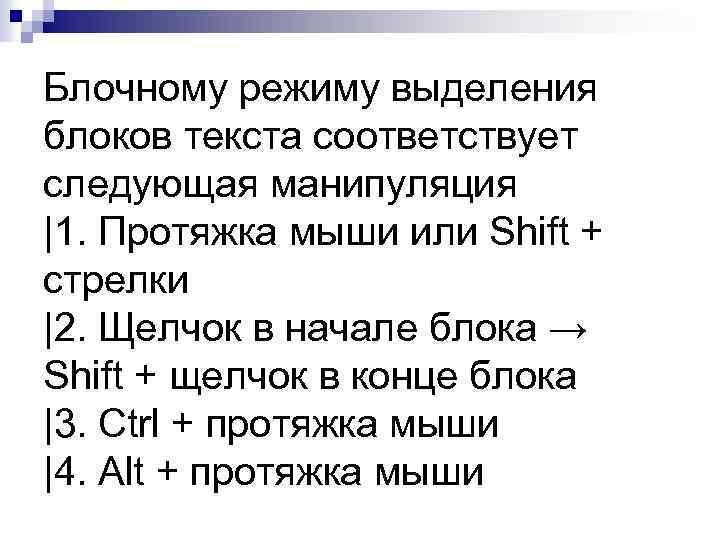 Блочному режиму выделения блоков текста соответствует следующая манипуляция

|1. Протяжка мыши или Shift + стрелки

|2. Щелчок в начале блока → Shift + щелчок в конце блока

|3. Ctrl + протяжка мыши

|4. Alt + протяжка мыши